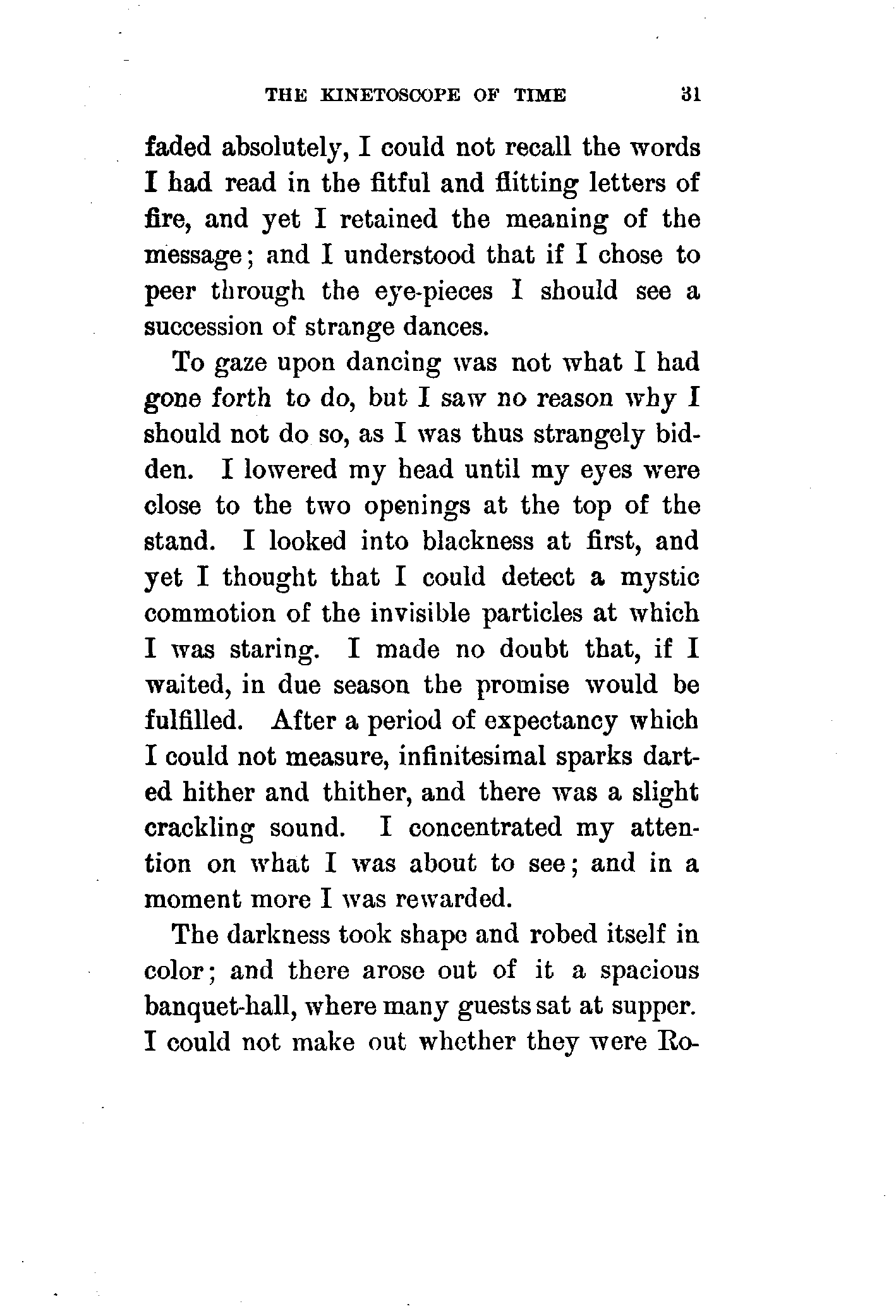 THE KINETOSCOPE OF TIME 31

faded absolutely, I could not recall the words I had read in the fitful and flitting letters of fire, and yet I retained the meaning of the message; and I understood that if I chose to peer through the eye-pieces I should see a succession of strange dances.

To gaze upon dancing was not what I had gone forth to do, but I saw no reason why I should not do so, as I was thus strangely bidden. I lowered my head until my eyes were close to the two openings at the top of the stand. I looked into blackness at first, and yet I thought that I could detect a mystic commotion of the invisible particles at which I was staring. I made no doubt that, if I waited, in due season the promise would be fulfilled. After a period of expectancy which I could not measure, infinitesimal sparks darted hither and thither, and there was a slight crackling sound. I concentrated my attention on what I was about to see; and in a moment more I was rewarded.

The darkness took shape and robed itself in color; and there arose out of it a spacious banquet-hall, where many guests sat at supper. I could not make out whether they were Ro-